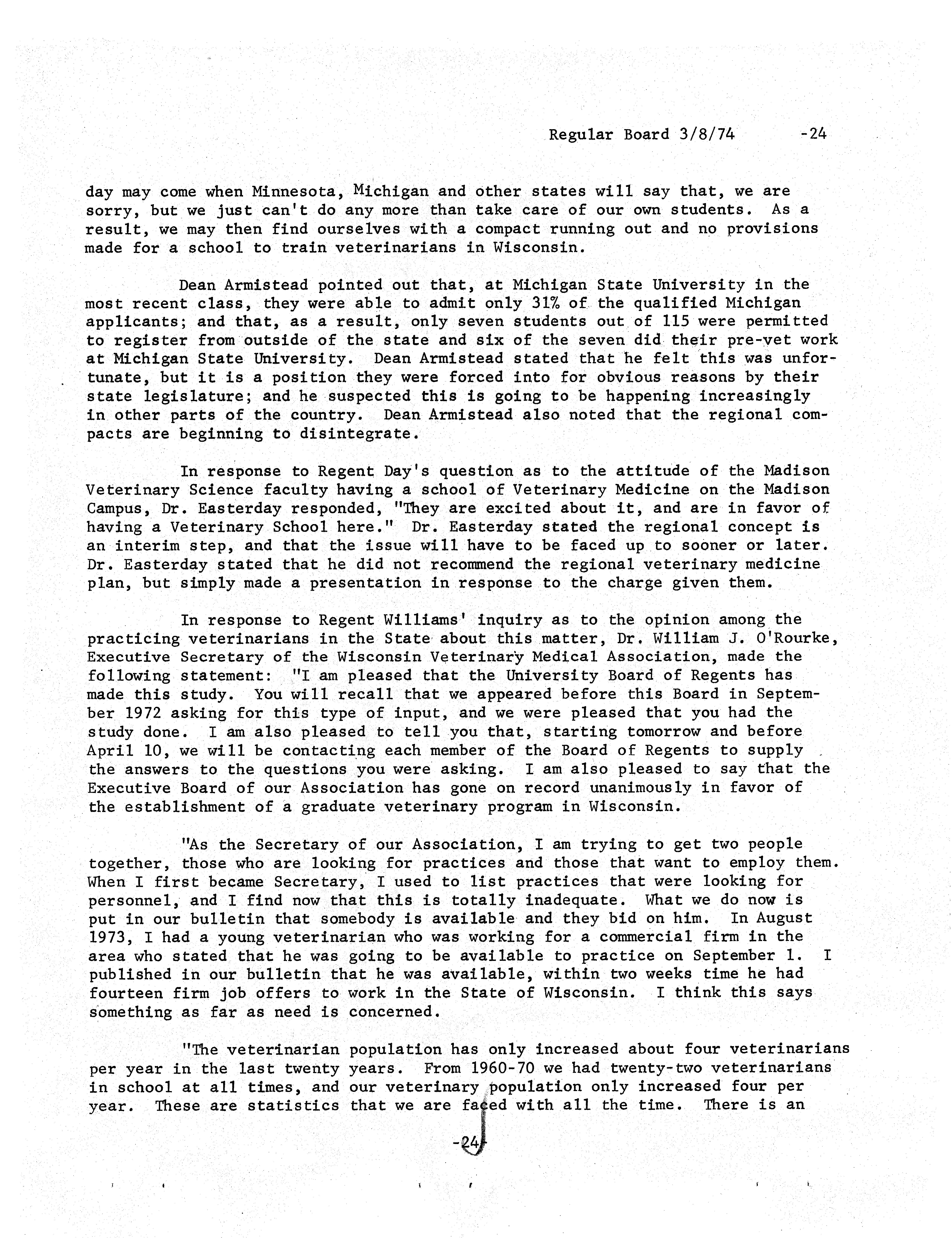 Regular Board 3/8/74 -24

day may come when Minnesota, Michigan and other states will say that, we are sorry, but we just can't do any more than take care of our own students. As a result, we may then find ourselves with a compact running out and no provisions made for a school to train veterinarians in Wisconsin.

Dean Armistead pointed out that, at Michigan State University in the most recent class, they were able to admit only 31% of the qualified Michigan applicants; and that, as a result, only seven students out of 115 were permitted to register from outside of the state and six of the seven did their pre-vet work at Michigan State University. Dean Armistead stated that he felt this was unfortunate, but it is a position they were forced into for obvious reasons by their state legislature; and he suspected this is going to be happening increasingly in other parts of the country. Dean Armistead also noted that the regional compacts are beginning to disintegrate.

In response to Regent Day's question as to the attitude of the Madison Veterinary Science faculty having a school of Veterinary Medicine on the Madison Campus, Dr. Easterday responded, "They are excited about it, and are in favor of having a Veterinary School here." Dr. Easterday stated the regional concept is an interim step, and that the issue will have to be faced up to sooner or later. Dr. Easterday stated that he did not recommend the regional veterinary medicine plan, but simply made a presentation in response to the charge given them.

In response to Regent Williams' inquiry as to the opinion among the practicing veterinarians in the State about this matter, Dr. William J. O'Rourke, Executive Secretary of the Wisconsin Veterinary Medical Association, made the following statement: "I am pleased that the University Board of Regents has made this study. You will recall that we appeared before this Board in September 1972 asking for this type of input, and we were pleased that you had the study done. I am also pleased to tell you that, starting tomorrow and before April 10, we will be contacting each member of the Board of Regents to supply the answers to the questions you were asking. I am also pleased to say that the Executive Board of our Association has gone on record unanimously in favor of the establishment of a graduate veterinary program in Wisconsin.

"As the Secretary of our Association, I am trying to get two people together, those who are looking for practices and those that want to employ them. When I first became Secretary, I used to list practices that were looking for personnel, and I find now that this is totally inadequate. What we do now is put in our bulletin that somebody is available and they bid on him. In August 1973, I had a young veterinarian who was working for a commercial firm in the area who stated that he was going to be available to practice on September 1. I published in our bulletin that he was available, within two weeks time he had fourteen firm job offers to work in the State of Wisconsin. I think this says something as far as need is concerned.

"The veterinarian population has only increased about four veterinarians per year in the last twenty years. From 1960-70 we had twenty-two veterinarians in school at all times, and our veterinary population only increased four per year. These are statistics that we are faced with all the time. There is an

-24-